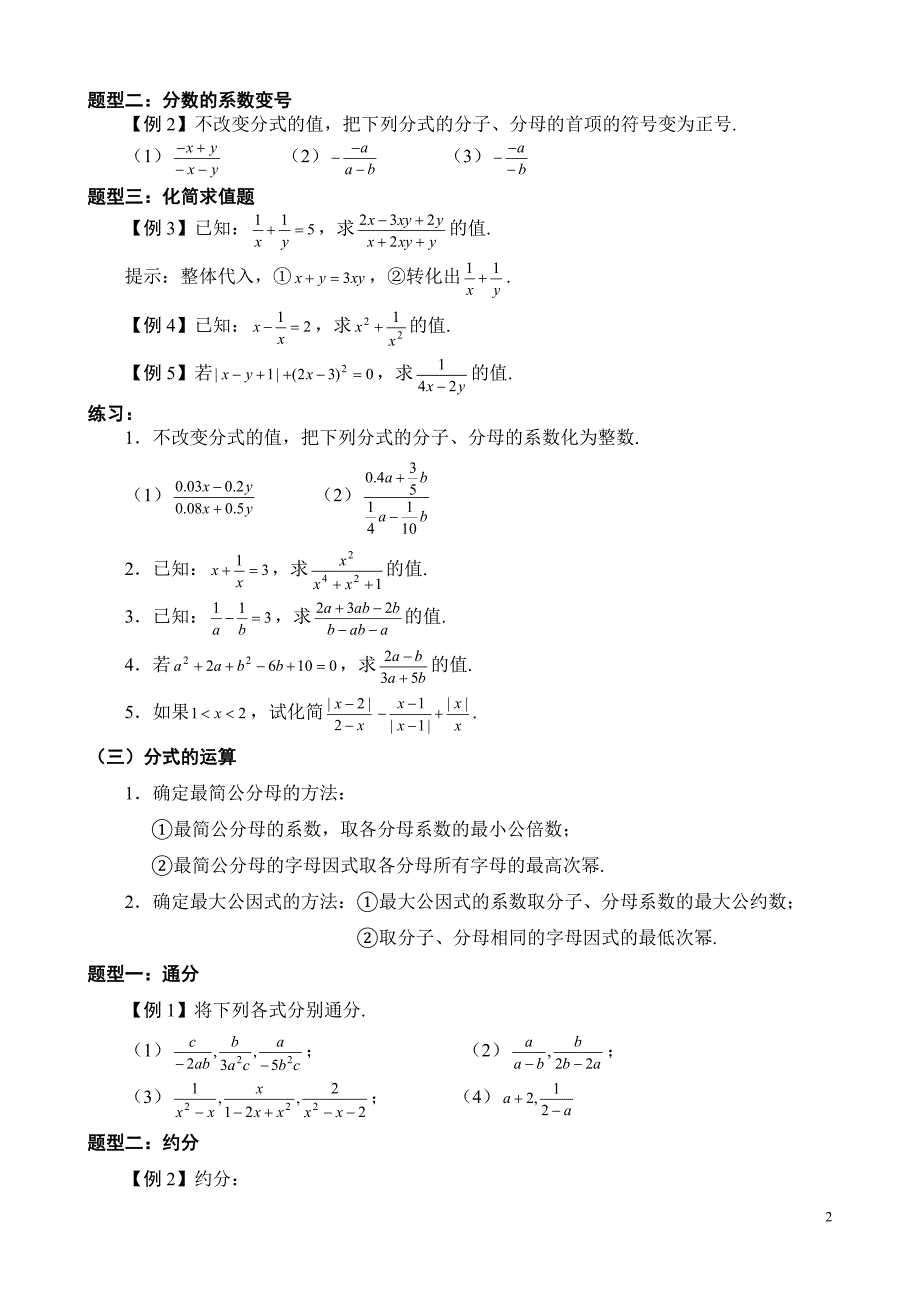 题型二：分数的系数变号

【例 2】不改变分式的值，把下列分式的分子、分母的首项的符号变为正号.

（1）$\frac{-x+y}{-x-y}$　（2）$-\frac{-a}{a-b}$　（3）$-\frac{-a}{-b}$

题型三：化简求值题

【例 3】已知：$\frac{1}{x}+\frac{1}{y}=5$，求$\frac{2x-3xy+2y}{x+2xy+y}$的值.

提示：整体代入，①$x+y=3xy$，②转化出$\frac{1}{x}+\frac{1}{y}$.

【例 4】已知：$x-\frac{1}{x}=2$，求$x^2+\frac{1}{x^2}$的值.

【例 5】若$|x-y+1|+(2x-3)^2=0$，求$\frac{1}{4x-2y}$的值.

练习：

1．不改变分式的值，把下列分式的分子、分母的系数化为整数.

（1）$\frac{0.03x-0.2y}{0.08x+0.5y}$　（2）$\frac{0.4a+\frac{3}{5}b}{\frac{1}{4}a-\frac{1}{10}b}$

2．已知：$x+\frac{1}{x}=3$，求$\frac{x^2}{x^4+x^2+1}$的值.

3．已知：$\frac{1}{a}-\frac{1}{b}=3$，求$\frac{2a+3ab-2b}{b-ab-a}$的值.

4．若$a^2+2a+b^2-6b+10=0$，求$\frac{2a-b}{3a+5b}$的值.

5．如果$1<x<2$，试化简$\frac{|x-2|}{2-x}-\frac{x-1}{|x-1|}+\frac{|x|}{x}$.

（三）分式的运算

1．确定最简公分母的方法：

①最简公分母的系数，取各分母系数的最小公倍数；

②最简公分母的字母因式取各分母所有字母的最高次幂.

2．确定最大公因式的方法：①最大公因式的系数取分子、分母系数的最大公约数；

②取分子、分母相同的字母因式的最低次幂.

题型一：通分

【例 1】将下列各式分别通分.

（1）$\frac{c}{-2ab},\frac{b}{3a^2c},\frac{a}{-5b^2c}$；　（2）$\frac{a}{a-b},\frac{b}{2b-2a}$；

（3）$\frac{1}{x^2-x},\frac{x}{1-2x+x^2},\frac{2}{x^2-x-2}$；　（4）$a+2,\frac{1}{2-a}$

题型二：约分

【例 2】约分：

2